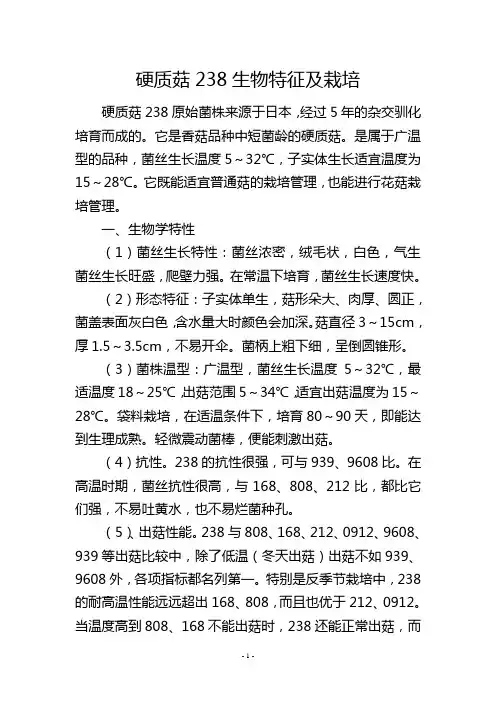 硬质菇 238 生物特征及栽培

硬质菇 238 原始菌株来源于日本，经过 5 年的杂交驯化培育而成的。它是香菇品种中短菌龄的硬质菇。是属于广温型的品种，菌丝生长温度 5～32℃，子实体生长适宜温度为 15～28℃。它既能适宜普通菇的栽培管理，也能进行花菇栽培管理。

一、生物学特性

（1）菌丝生长特性：菌丝浓密，绒毛状，白色，气生菌丝生长旺盛，爬壁力强。在常温下培育，菌丝生长速度快。

（2）形态特征：子实体单生，菇形朵大、肉厚、圆正，菌盖表面灰白色，含水量大时颜色会加深。菇直径 3～15cm，厚 1.5～3.5cm，不易开伞。菌柄上粗下细，呈倒圆锥形。

（3）菌株温型：广温型，菌丝生长温度 5～32℃，最适温度 18～25℃，出菇范围 5～34℃，适宜出菇温度为 15～28℃。袋料栽培，在适温条件下，培育 80～90 天，即能达到生理成熟。轻微震动菌棒，便能刺激出菇。

（4）抗性。238 的抗性很强，可与 939、9608 比。在高温时期，菌丝抗性很高，与 168、808、212 比，都比它们强，不易吐黄水，也不易烂菌种孔。

（5）、出菇性能。238 与 808、168、212、0912、9608、939 等出菇比较中，除了低温（冬天出菇）出菇不如 939、9608 外，各项指标都名列第一。特别是反季节栽培中，238 的耐高温性能远远超出 168、808，而且也优于 212、0912。当温度高到 808、168 不能出菇时，238 还能正常出菇，而

-1-